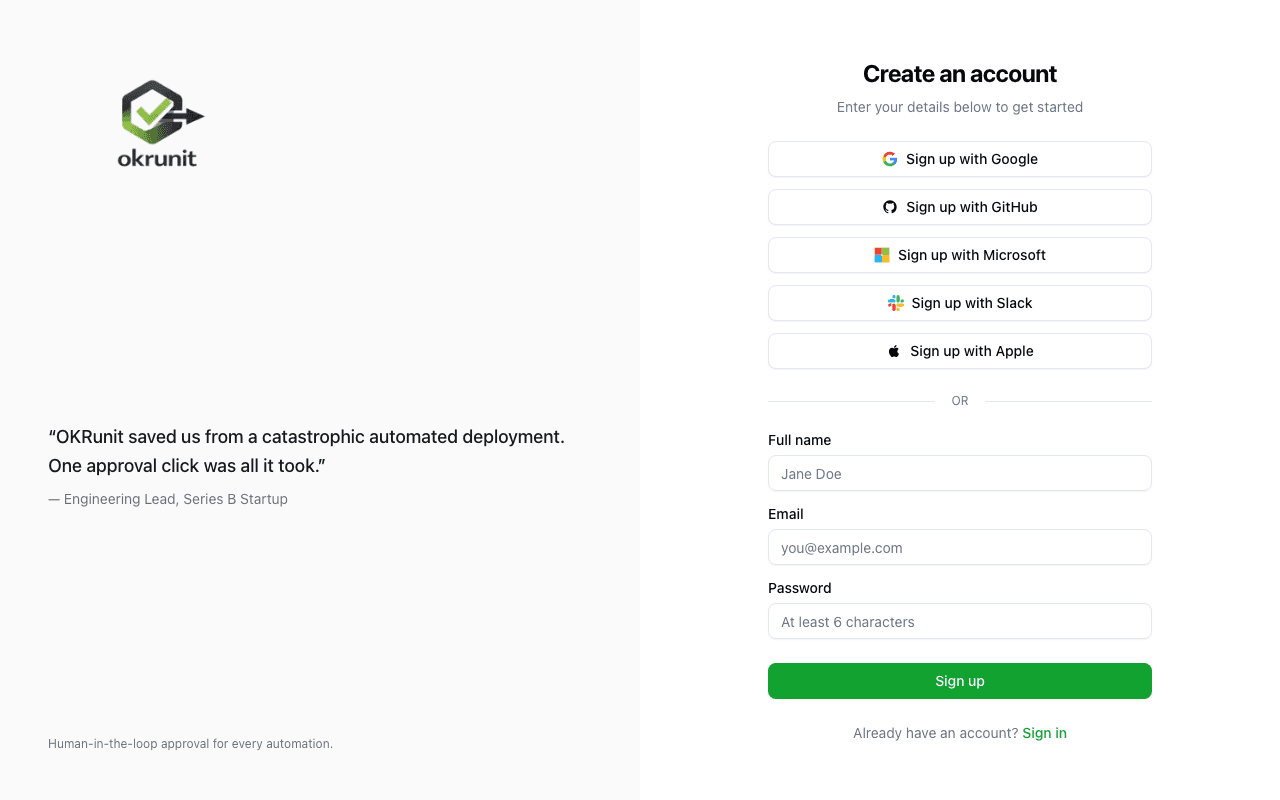 okrunit

“OKRunit saved us from a catastrophic automated deployment. One approval click was all it took.”

— Engineering Lead, Series B Startup

Human-in-the-loop approval for every automation.

Create an account

Enter your details below to get started

Sign up with Google

Sign up with GitHub

Sign up with Microsoft

Sign up with Slack

Sign up with Apple

OR

Full name

Jane Doe

Email

you@example.com

Password

At least 6 characters

Sign up

Already have an account? Sign in